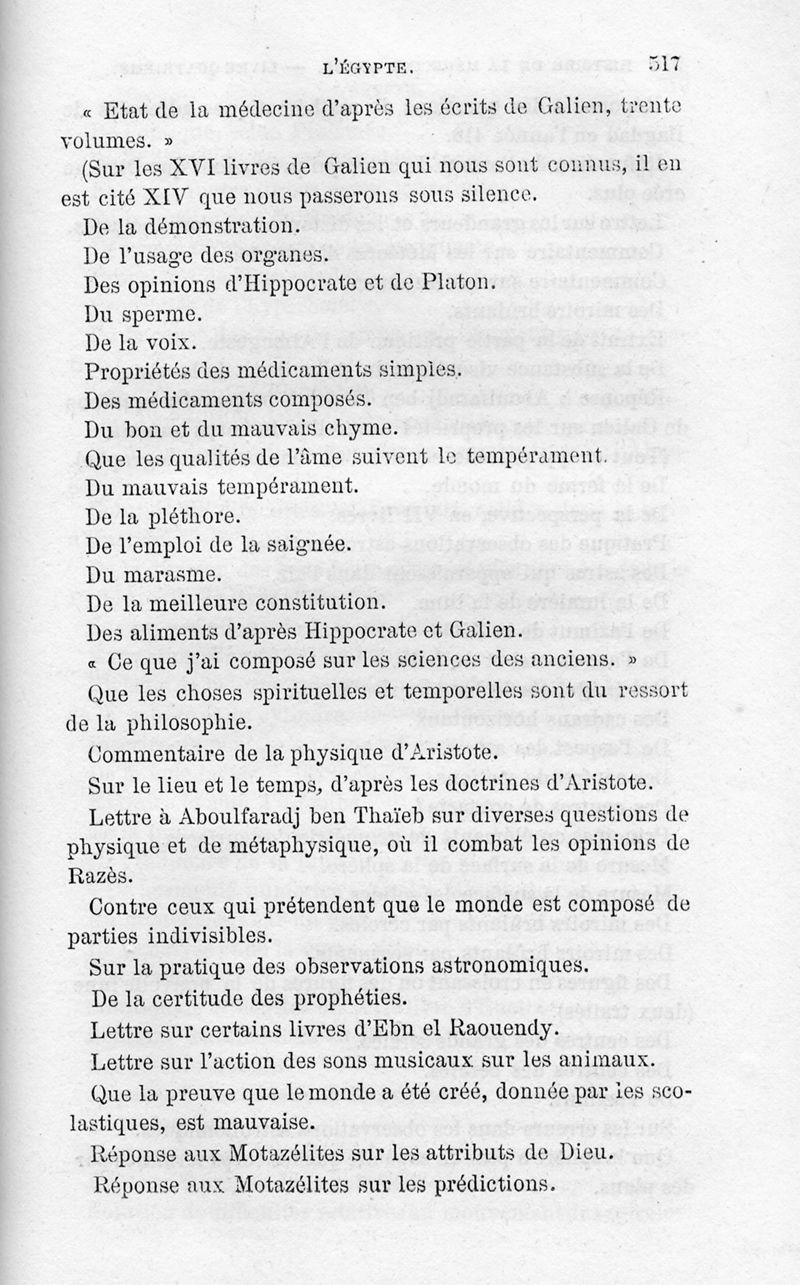 L'ÉGYPTE. 517

« Etat de la médecine d'après les écrits de Galien, trente volumes. »

(Sur les XVI livres de Galien qui nous sont connus, il en est cité XIV que nous passerons sous silence.

De la démonstration.

De l'usage des organes.

Des opinions d'Hippocrate et de Platon.

Du sperme.

De la voix.

Propriétés des médicaments simples.

Des médicaments composés.

Du bon et du mauvais chyme.

Que les qualités de l'âme suivent le tempérament.

Du mauvais tempérament.

De la pléthore.

De l'emploi de la saignée.

Du marasme.

De la meilleure constitution.

Des aliments d'après Hippocrate et Galien.

« Ce que j'ai composé sur les sciences des anciens. »

Que les choses spirituelles et temporelles sont du ressort de la philosophie.

Commentaire de la physique d'Aristote.

Sur le lieu et le temps, d'après les doctrines d'Aristote.

Lettre à Aboulfaradj ben Thaïeb sur diverses questions de physique et de métaphysique, où il combat les opinions de Razès.

Contre ceux qui prétendent que le monde est composé de parties indivisibles.

Sur la pratique des observations astronomiques.

De la certitude des prophéties.

Lettre sur certains livres d'Ebn el Raouendy.

Lettre sur l'action des sons musicaux sur les animaux.

Que la preuve que le monde a été créé, donnée par les scolastiques, est mauvaise.

Réponse aux Motazélites sur les attributs de Dieu.

Réponse aux Motazélites sur les prédictions.